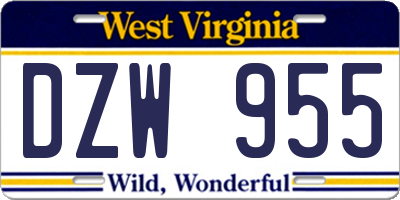 West Virginia

DZW 955

Wild, Wonderful